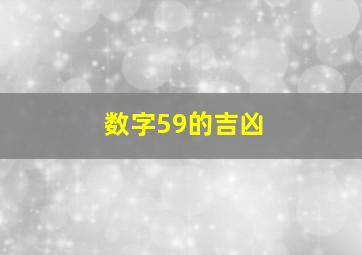 数字59的吉凶